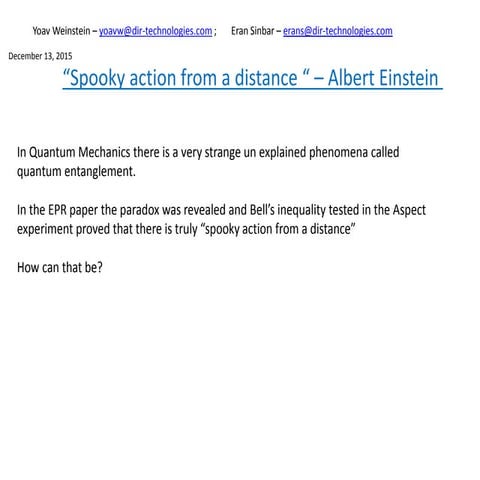 Yoav Weinstein – yoavw@dir-technologies.com ; Eran Sinbar – erans@dir-technologies.com

December 13, 2015

“Spooky action from a distance “ – Albert Einstein

In Quantum Mechanics there is a very strange un explained phenomena called quantum entanglement.

In the EPR paper the paradox was revealed and Bell’s inequality tested in the Aspect experiment proved that there is truly “spooky action from a distance”

How can that be?